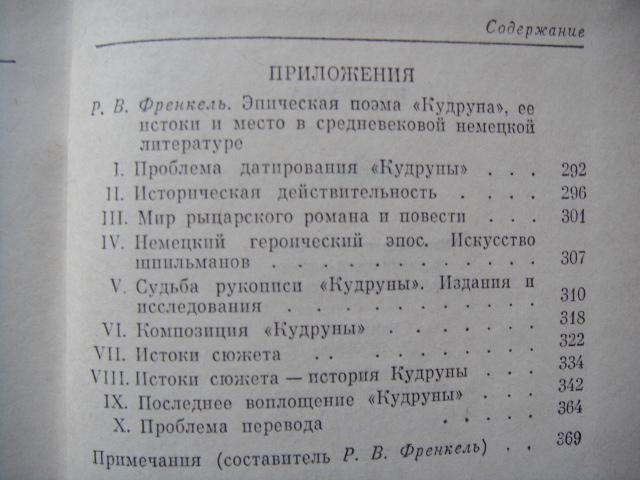 Содержание

ПРИЛОЖЕНИЯ

Р. В. Френкель. Эпическая поэма «Кудруна», ее истоки и место в средневековой немецкой литературе

I. Проблема датирования «Кудруны» 292

II. Историческая действительность 296

III. Мир рыцарского романа и повести 301

IV. Немецкий героический эпос. Искусство шпильманов 307

V. Судьба рукописи «Кудруны». Издания и исследования 310

VI. Композиция «Кудруны» 318

VII. Истоки сюжета 322

VIII. Истоки сюжета — история Кудруны 334

IX. Последнее воплощение «Кудруны» 342

X. Проблема перевода 364

Примечания (составитель Р. В. Френкель) 369